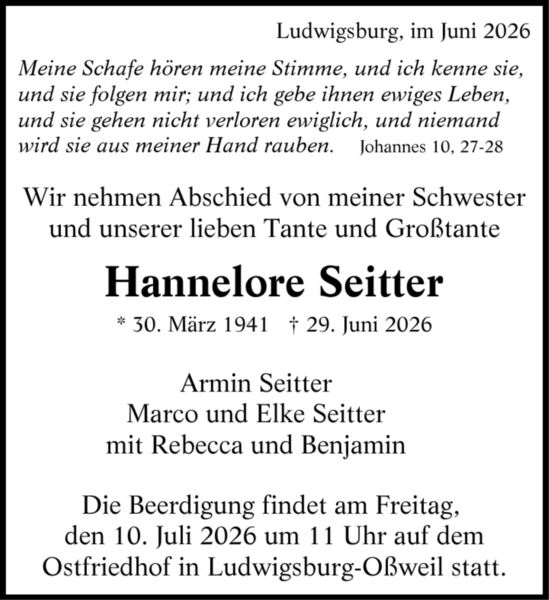 Ludwigsburg, im Juni 2026

Meine Schafe hören meine Stimme, und ich kenne sie, und sie folgen mir; und ich gebe ihnen ewiges Leben, und sie gehen nicht verloren ewiglich, und niemand wird sie aus meiner Hand rauben. Johannes 10, 27-28

Wir nehmen Abschied von meiner Schwester
und unserer lieben Tante und Großtante

Hannelore Seitter

* 30. März 1941 † 29. Juni 2026

Armin Seitter
Marco und Elke Seitter
mit Rebecca und Benjamin

Die Beerdigung findet am Freitag, den 10. Juli 2026 um 11 Uhr auf dem Ostfriedhof in Ludwigsburg-Oßweil statt.